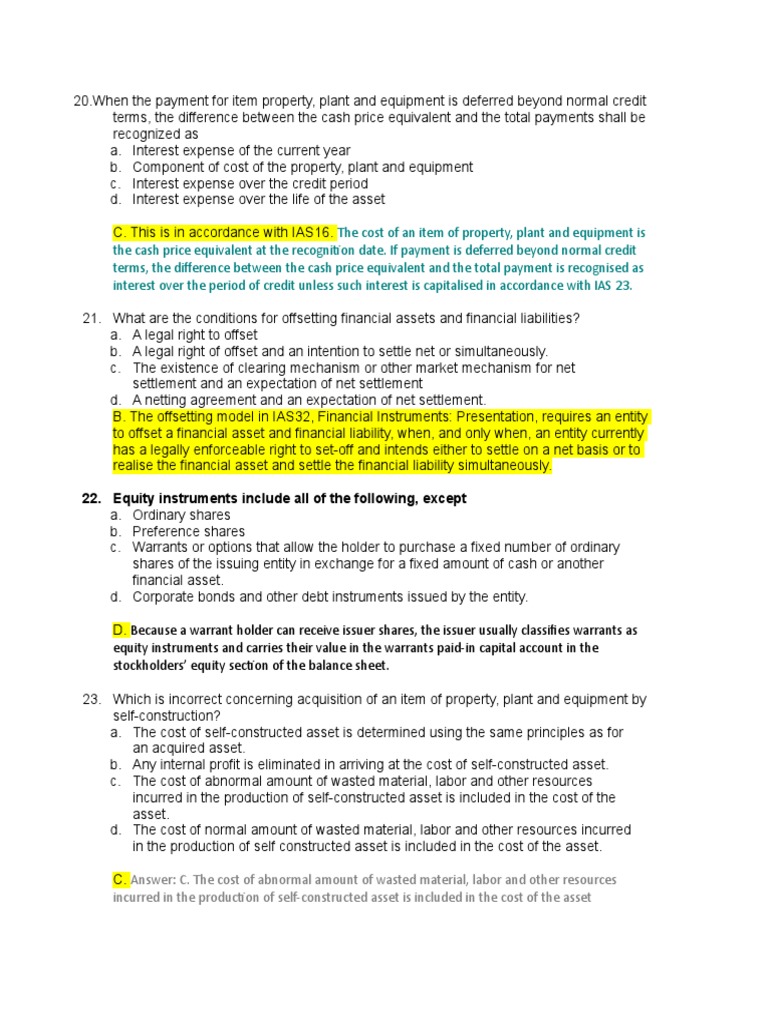 20.When the payment for item property, plant and equipment is deferred beyond normal credit terms, the difference between the cash price equivalent and the total payments shall be recognized as
a. Interest expense of the current year
b. Component of cost of the property, plant and equipment
c. Interest expense over the credit period
d. Interest expense over the life of the asset

C. This is in accordance with IAS16. The cost of an item of property, plant and equipment is the cash price equivalent at the recognition date. If payment is deferred beyond normal credit terms, the difference between the cash price equivalent and the total payment is recognised as interest over the period of credit unless such interest is capitalised in accordance with IAS 23.

21. What are the conditions for offsetting financial assets and financial liabilities?
a. A legal right to offset
b. A legal right of offset and an intention to settle net or simultaneously.
c. The existence of clearing mechanism or other market mechanism for net settlement and an expectation of net settlement
d. A netting agreement and an expectation of net settlement.
B. The offsetting model in IAS32, Financial Instruments: Presentation, requires an entity to offset a financial asset and financial liability, when, and only when, an entity currently has a legally enforceable right to set-off and intends either to settle on a net basis or to realise the financial asset and settle the financial liability simultaneously.

22. Equity instruments include all of the following, except
a. Ordinary shares
b. Preference shares
c. Warrants or options that allow the holder to purchase a fixed number of ordinary shares of the issuing entity in exchange for a fixed amount of cash or another financial asset.
d. Corporate bonds and other debt instruments issued by the entity.

D. Because a warrant holder can receive issuer shares, the issuer usually classifies warrants as equity instruments and carries their value in the warrants paid-in capital account in the stockholders' equity section of the balance sheet.

23. Which is incorrect concerning acquisition of an item of property, plant and equipment by self-construction?
a. The cost of self-constructed asset is determined using the same principles as for an acquired asset.
b. Any internal profit is eliminated in arriving at the cost of self-constructed asset.
c. The cost of abnormal amount of wasted material, labor and other resources incurred in the production of self-constructed asset is included in the cost of the asset.
d. The cost of normal amount of wasted material, labor and other resources incurred in the production of self constructed asset is included in the cost of the asset.

C. Answer: C. The cost of abnormal amount of wasted material, labor and other resources incurred in the production of self-constructed asset is included in the cost of the asset